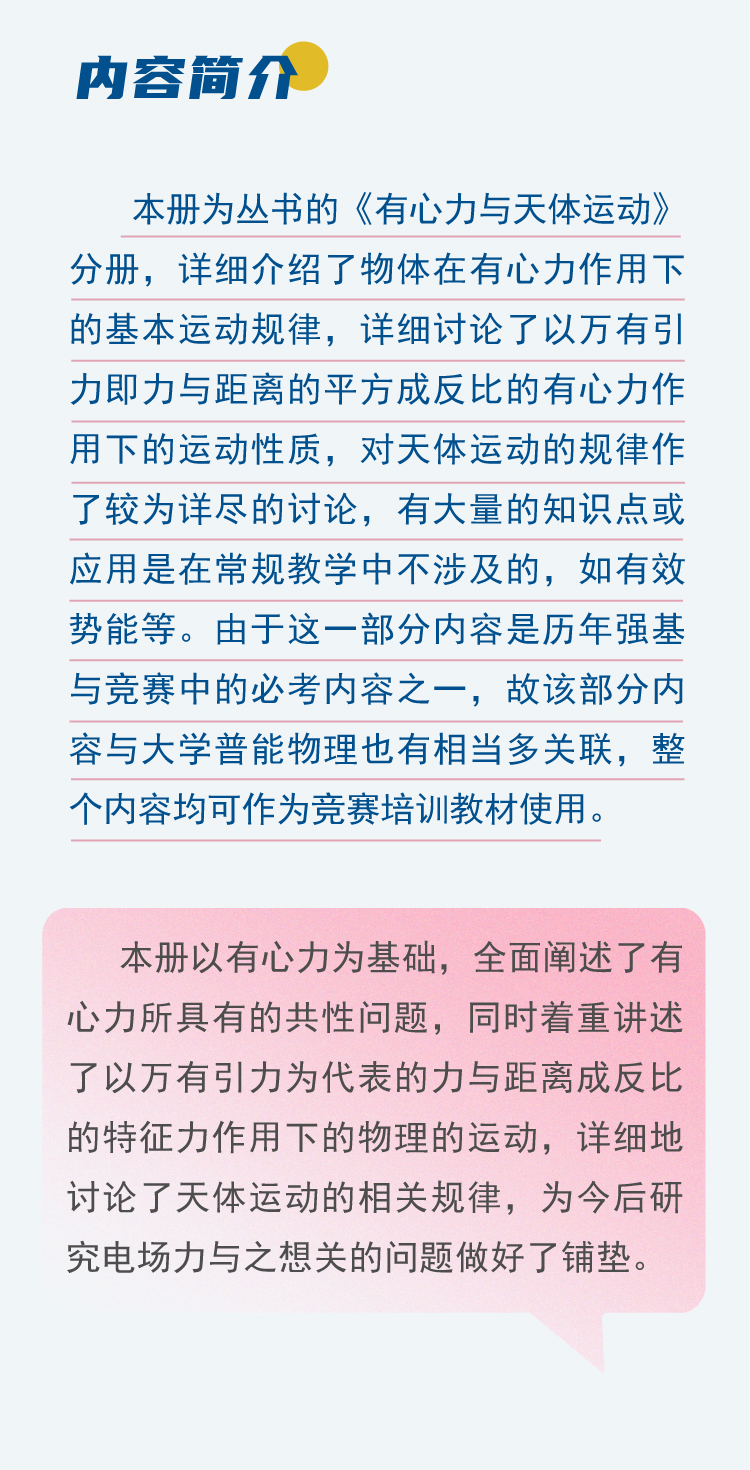 内容简介

本册为丛书的《有心力与天体运动》分册，详细介绍了物体在有心力作用下的基本运动规律，详细讨论了以万有引力即力与距离的平方成反比的有心力作用下的运动性质，对天体运动的规律作了较为详尽的讨论，有大量的知识点或应用是在常规教学中不涉及的，如有效势能等。由于这一部分内容是历年强基与竞赛中的必考内容之一，故该部分内容与大学普能物理也有相当多关联，整个内容均可作为竞赛培训教材使用。

本册以有心力为基础，全面阐述了有心力所具有的共性问题，同时着重讲述了以万有引力为代表的力与距离成反比的特征力作用下的物理的运动，详细地讨论了天体运动的相关规律，为今后研究电场力与之想关的问题做好了铺垫。